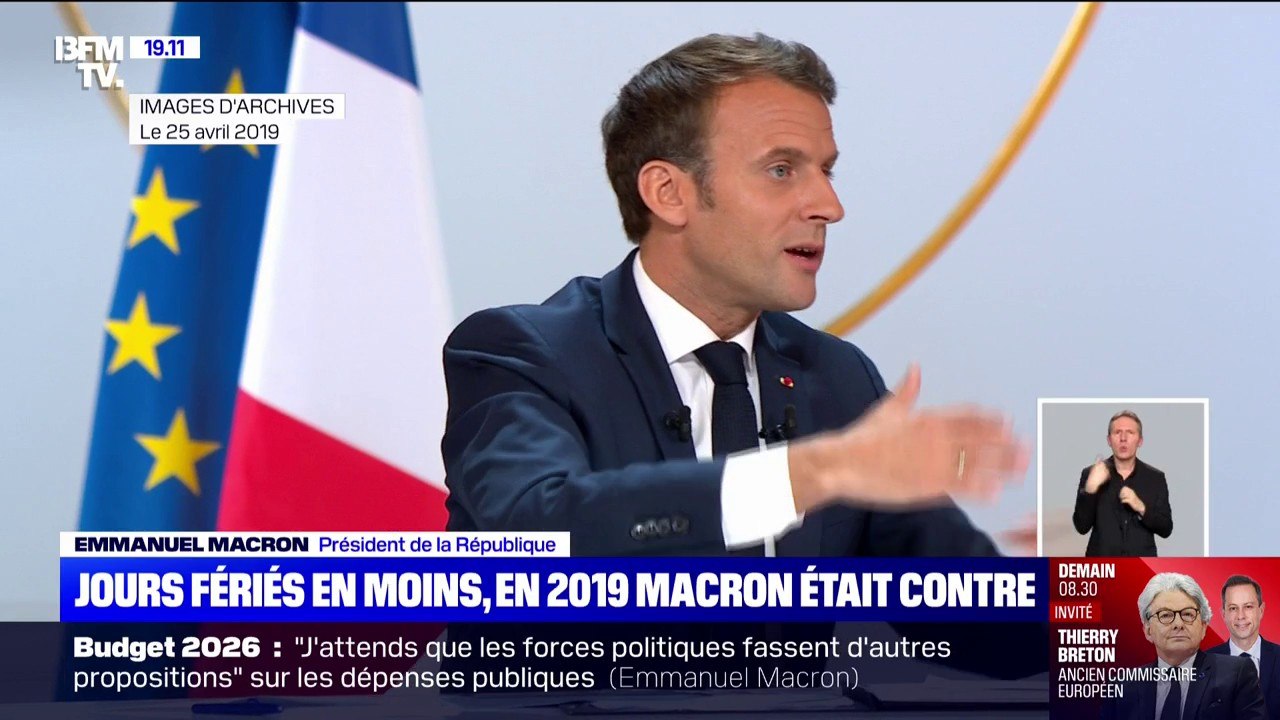 BFM TV. 19.11

IMAGES D'ARCHIVES
Le 25 avril 2019

EMMANUEL MACRON Président de la République

JOURS FÉRIÉS EN MOINS, EN 2019 MACRON ÉTAIT CONTRE

Budget 2026 : "J'attends que les forces politiques fassent d'autres propositions" sur les dépenses publiques (Emmanuel Macron)

DEMAIN 08.30
INVITÉ
THIERRY BRETON
ANCIEN COMMISSAIRE EUROPÉEN